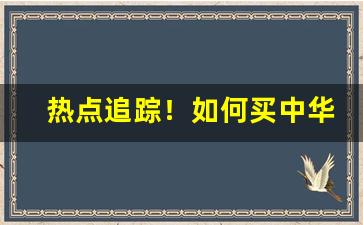 热点追踪！如何买中华